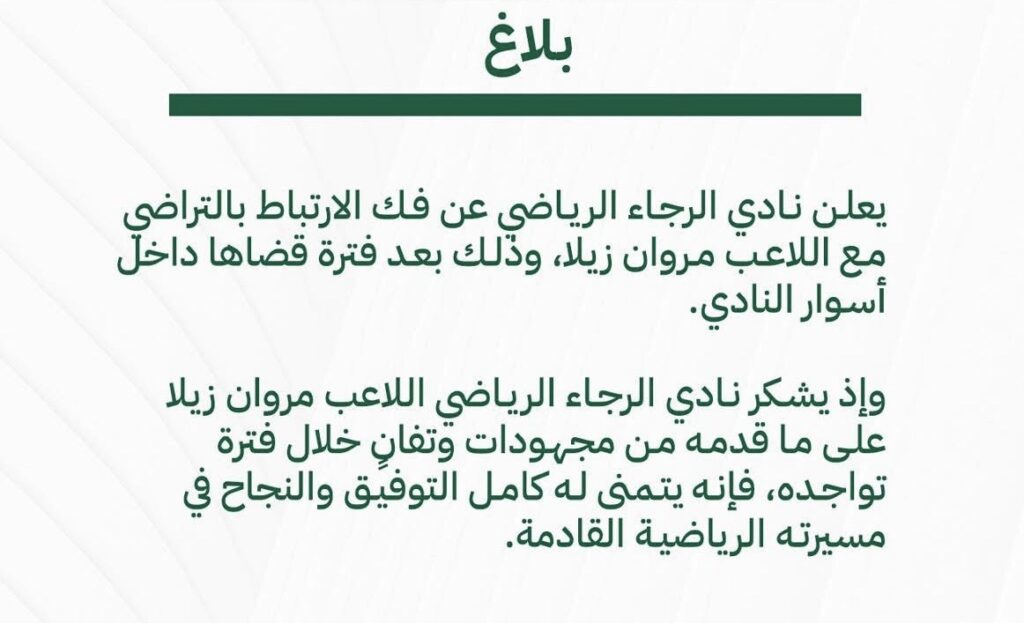 بلاغ

يعلن نادي الرجاء الرياضي عن فك الارتباط بالتراضي مع اللاعب مروان زيلا، وذلك بعد فترة قضاها داخل أسوار النادي.

وإذ يشكر نادي الرجاء الرياضي اللاعب مروان زيلا على ما قدمه من مجهودات وتفانٍ خلال فترة تواجده، فإنه يتمنى له كامل التوفيق والنجاح في مسيرته الرياضية القادمة.